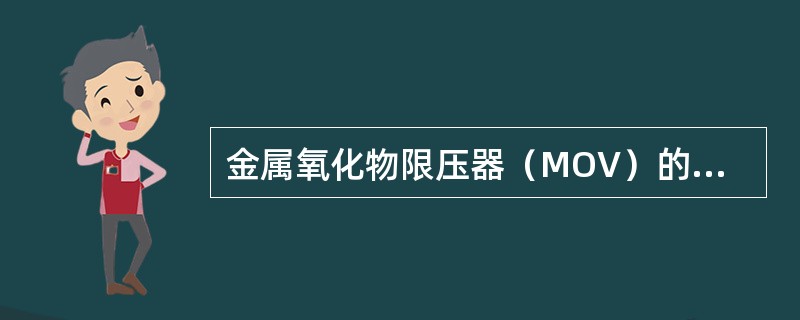 金属氧化物限压器（MOV）的...